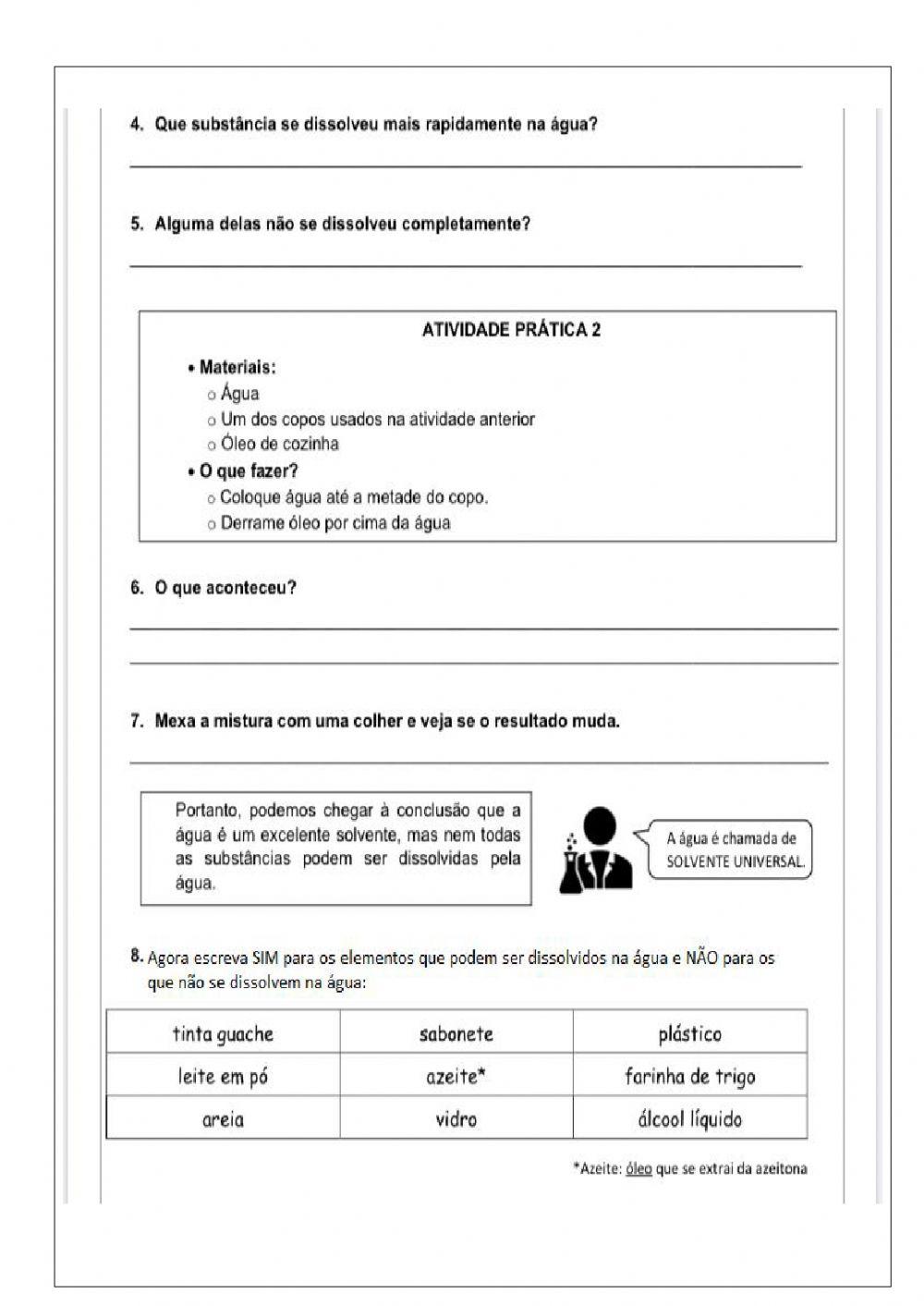 4. Que substância se dissolveu mais rapidamente na água?

5. Alguma delas não se dissolveu completamente?

ATIVIDADE PRÁTICA 2

• Materiais:
○ Água
○ Um dos copos usados na atividade anterior
○ Óleo de cozinha
• O que fazer?
○ Coloque água até a metade do copo.
○ Derrame óleo por cima da água

6. O que aconteceu?

7. Mexa a mistura com uma colher e veja se o resultado muda.

Portanto, podemos chegar à conclusão que a água é um excelente solvente, mas nem todas as substâncias podem ser dissolvidas pela água.

A água é chamada de SOLVENTE UNIVERSAL.

8. Agora escreva SIM para os elementos que podem ser dissolvidos na água e NÃO para os que não se dissolvem na água:

| tinta guache | sabonete | plástico |
|---|---|---|
| leite em pó | azeite* | farinha de trigo |
| areia | vidro | álcool líquido |

*Azeite: óleo que se extrai da azeitona